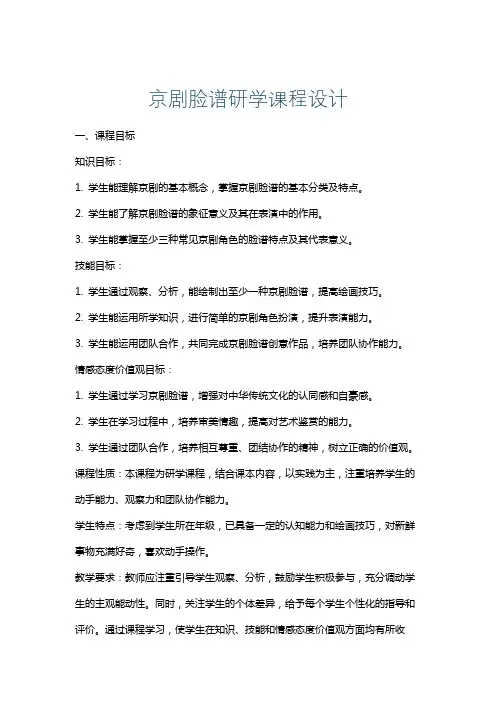 京剧脸谱研学课程设计

一、课程目标

知识目标：

1. 学生能理解京剧的基本概念，掌握京剧脸谱的基本分类及特点。

2. 学生能了解京剧脸谱的象征意义及其在表演中的作用。

3. 学生能掌握至少三种常见京剧角色的脸谱特点及其代表意义。

技能目标：

1. 学生通过观察、分析，能绘制出至少一种京剧脸谱，提高绘画技巧。

2. 学生能运用所学知识，进行简单的京剧角色扮演，提升表演能力。

3. 学生能运用团队合作，共同完成京剧脸谱创意作品，培养团队协作能力。

情感态度价值观目标：

1. 学生通过学习京剧脸谱，增强对中华传统文化的认同感和自豪感。

2. 学生在学习过程中，培养审美情趣，提高对艺术鉴赏的能力。

3. 学生通过团队合作，培养相互尊重、团结协作的精神，树立正确的价值观。

课程性质：本课程为研学课程，结合课本内容，以实践为主，注重培养学生的动手能力、观察力和团队协作能力。

学生特点：考虑到学生所在年级，已具备一定的认知能力和绘画技巧，对新鲜事物充满好奇，喜欢动手操作。

教学要求：教师应注重引导学生观察、分析，鼓励学生积极参与，充分调动学生的主观能动性。同时，关注学生的个体差异，给予每个学生个性化的指导和评价。通过课程学习，使学生在知识、技能和情感态度价值观方面均有所收